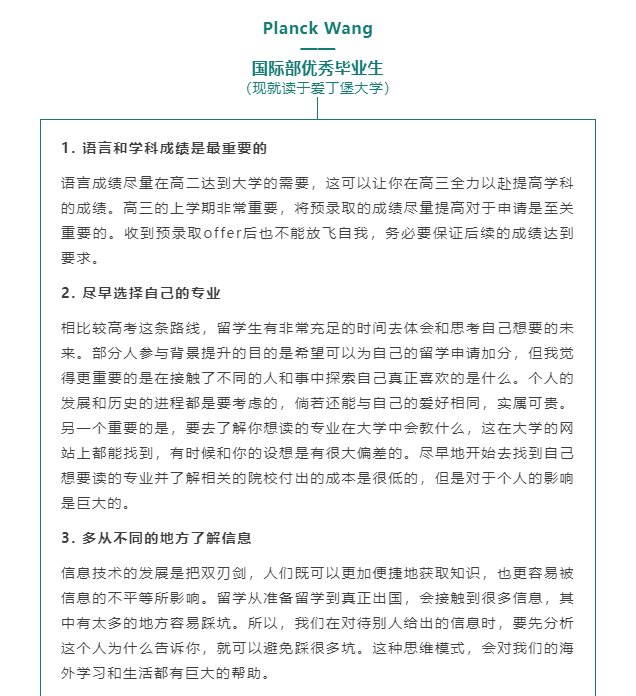 Planck Wang

国际部优秀毕业生
（现就读于爱丁堡大学）

1. 语言和学科成绩是最重要的

语言成绩尽量在高二达到大学的需要，这可以让你在高三全力以赴提高学科的成绩。高三的上学期非常重要，将预录取的成绩尽量提高对于申请是至关重要的。收到预录取offer后也不能放飞自我，务必要保证后续的成绩达到要求。

2. 尽早选择自己的专业

相比较高考这条路线，留学生有非常充足的时间去体会和思考自己想要的未来。部分人参与背景提升的目的是希望可以为自己的留学申请加分，但我觉得更重要的是在接触了不同的人和事中探索自己真正喜欢的是什么。个人的发展和历史的进程都是要考虑的，倘若还能与自己的爱好相同，实属可贵。另一个重要的是，要去了解你想读的专业在大学中会教什么，这在大学的网站上都能找到，有时候和你的设想是有很大偏差的。尽早地开始去找到自己想要读的专业并了解相关的院校付出的成本是很低的，但是对于个人的影响是巨大的。

3. 多从不同的地方了解信息

信息技术的发展是把双刃剑，人们既可以更加便捷地获取知识，也更容易被信息的不平等所影响。留学从准备留学到真正出国，会接触到很多信息，其中有太多的地方容易踩坑。所以，我们在对待别人给出的信息时，要先分析这个人为什么告诉你，就可以避免踩很多坑。这种思维模式，会对我们的海外学习和生活都有巨大的帮助。